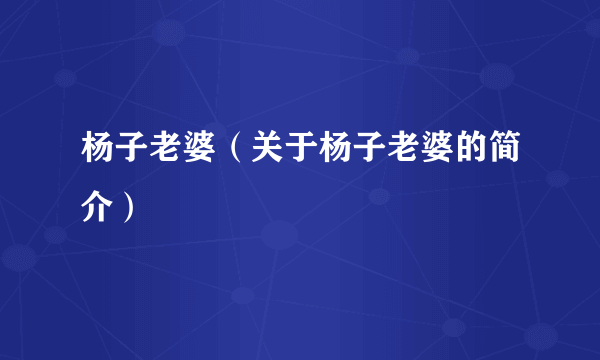 杨子老婆（关于杨子老婆的简介）